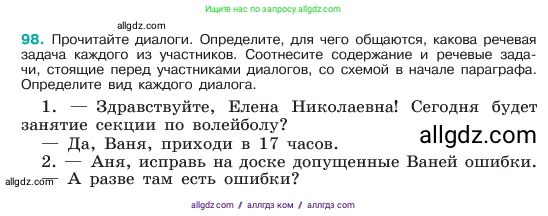 Ищите нас по запросу allgdz.com

allgdz.com

98. Прочитайте диалоги. Определите, для чего общаются, какова речевая задача каждого из участников. Соотнесите содержание и речевые задачи, стоящие перед участниками диалогов, со схемой в начале параграфа. Определите вид каждого диалога.

1. — Здравствуйте, Елена Николаевна! Сегодня будет занятие секции по волейболу?

allgdz.com

— Да, Ваня, приходи в 17 часов.

2. — Аня, исправь на доске допущенные Ваней ошибки.

allgdz.com

— А разве там есть ошибки?

allgdz.com / аллгдз ком / аллгдз com